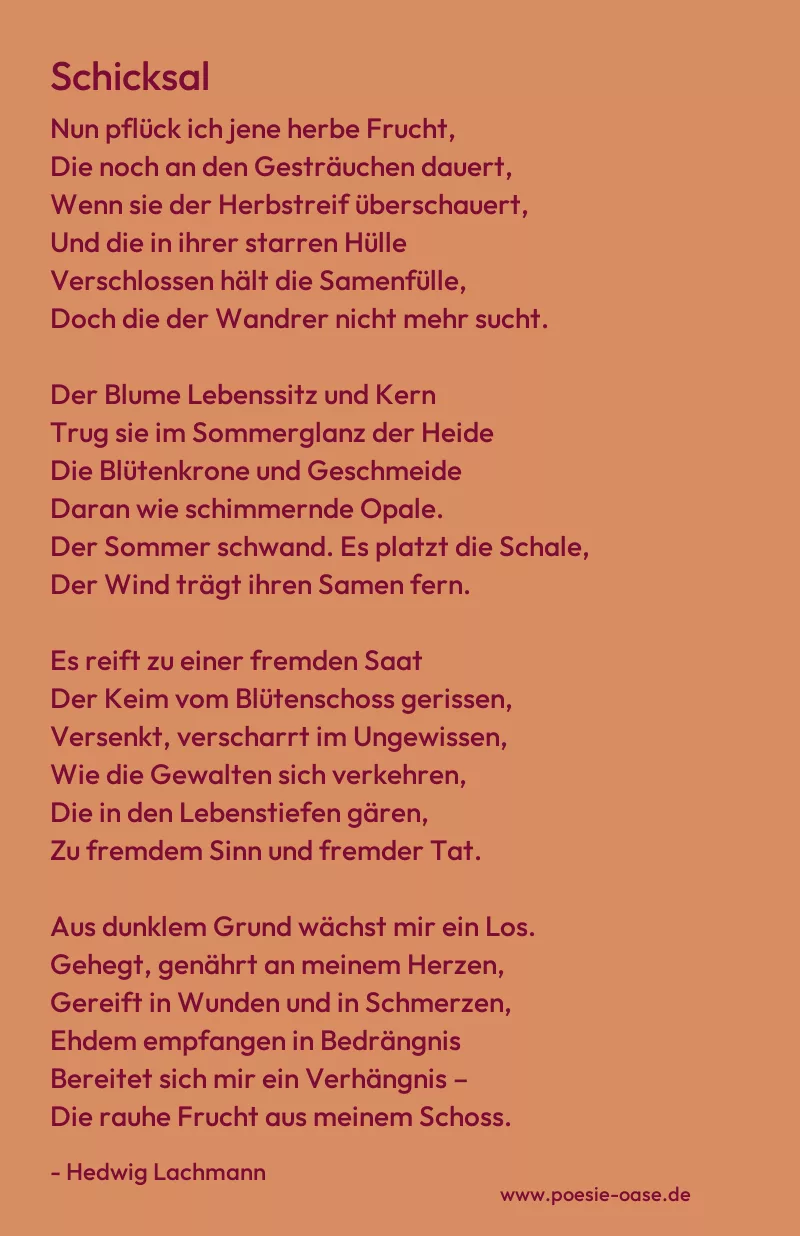 Schicksal

Nun pflück ich jene herbe Frucht,
Die noch an den Gesträuchen dauert,
Wenn sie der Herbstreif überschauert,
Und die in ihrer starren Hülle
Verschlossen hält die Samenfülle,
Doch die der Wandrer nicht mehr sucht.

Der Blume Lebenssitz und Kern
Trug sie im Sommerglanz der Heide
Die Blütenkrone und Geschmeide
Daran wie schimmernde Opale.
Der Sommer schwand. Es platzt die Schale,
Der Wind trägt ihren Samen fern.

Es reift zu einer fremden Saat
Der Keim vom Blütenschoss gerissen,
Versenkt, verscharrt im Ungewissen,
Wie die Gewalten sich verkehren,
Die in den Lebenstiefen gären,
Zu fremdem Sinn und fremder Tat.

Aus dunklem Grund wächst mir ein Los.
Gehegt, genährt an meinem Herzen,
Gereift in Wunden und in Schmerzen,
Ehdem empfangen in Bedrängnis
Bereitet sich mir ein Verhängnis –
Die rauhe Frucht aus meinem Schoss.

- Hedwig Lachmann

www.poesie-oase.de